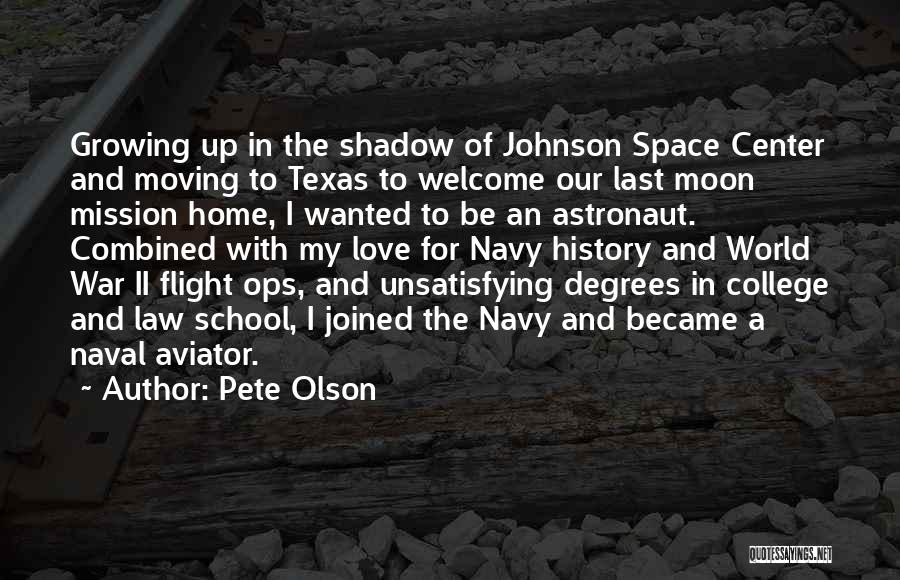 Growing up in the shadow of Johnson Space Center and moving to Texas to welcome our last moon mission home, I wanted to be an astronaut. Combined with my love for Navy history and World War II flight ops, and unsatisfying degrees in college and law school, I joined the Navy and became a naval aviator.

~ Author: Pete Olson

QUOTESSAYINGS.NET